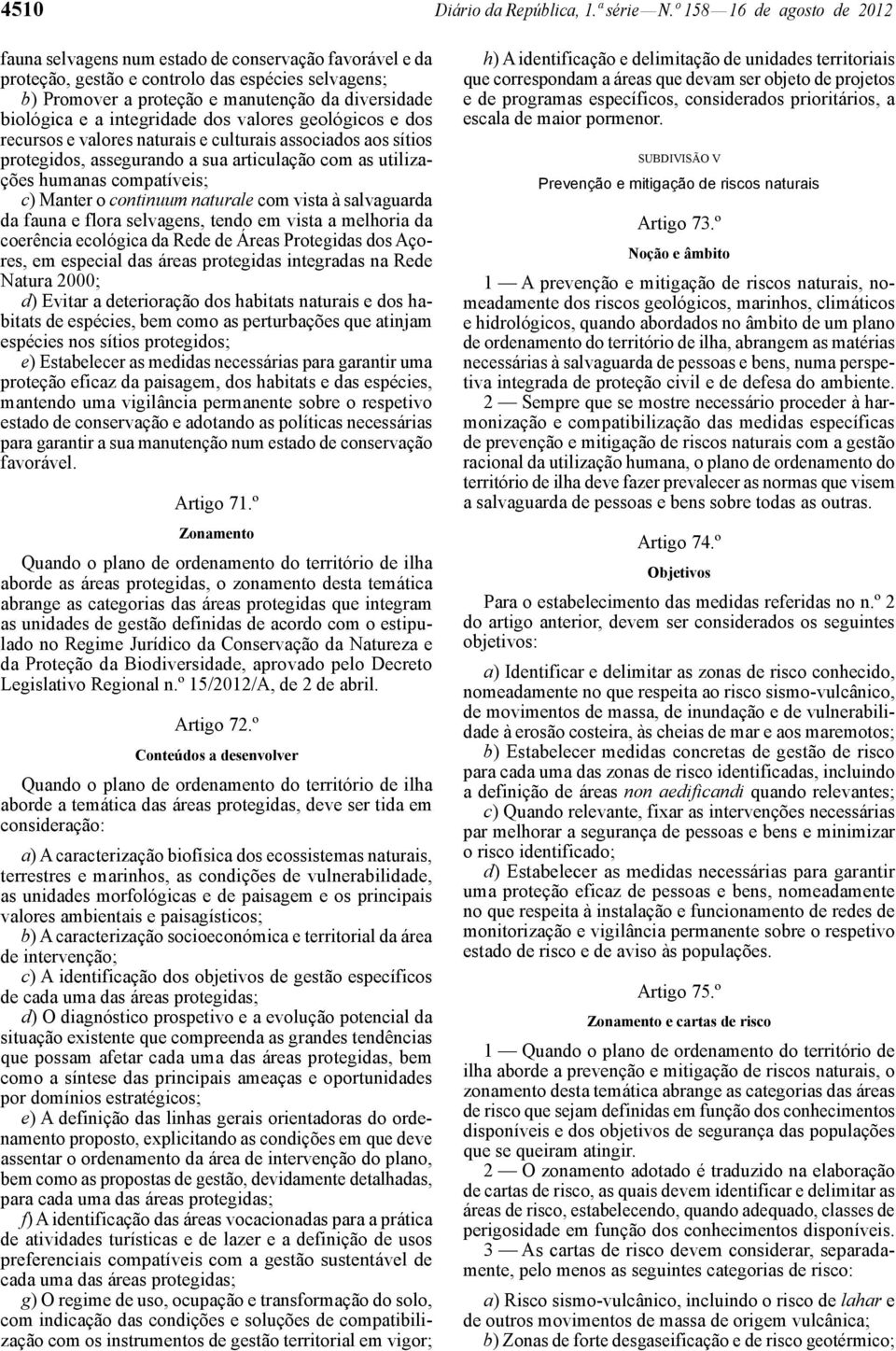 4510 Diário da República, 1.ª série — N.º 158 — 16 de agosto de 2012

fauna selvagens num estado de conservação favorável e da proteção, gestão e controlo das espécies selvagens;

b) Promover a proteção e manutenção da diversidade biológica e a integridade dos valores geológicos e dos recursos e valores naturais e culturais associados aos sítios protegidos, assegurando a sua articulação com as utilizações humanas compatíveis;

c) Manter o continuum naturale com vista à salvaguarda da fauna e flora selvagens, tendo em vista a melhoria da coerência ecológica da Rede de Áreas Protegidas dos Açores, em especial das áreas protegidas integradas na Rede Natura 2000;

d) Evitar a deterioração dos habitats naturais e dos habitats de espécies, bem como as perturbações que atinjam espécies nos sítios protegidos;

e) Estabelecer as medidas necessárias para garantir uma proteção eficaz da paisagem, dos habitats e das espécies, mantendo uma vigilância permanente sobre o respetivo estado de conservação e adotando as políticas necessárias para garantir a sua manutenção num estado de conservação favorável.

Artigo 71.º

Zonamento

Quando o plano de ordenamento do território de ilha aborde as áreas protegidas, o zonamento desta temática abrange as categorias das áreas protegidas que integram as unidades de gestão definidas de acordo com o estipulado no Regime Jurídico da Conservação da Natureza e da Proteção da Biodiversidade, aprovado pelo Decreto Legislativo Regional n.º 15/2012/A, de 2 de abril.

Artigo 72.º

Conteúdos a desenvolver

Quando o plano de ordenamento do território de ilha aborde a temática das áreas protegidas, deve ser tida em consideração:

a) A caracterização biofísica dos ecossistemas naturais, terrestres e marinhos, as condições de vulnerabilidade, as unidades morfológicas e de paisagem e os principais valores ambientais e paisagísticos;

b) A caracterização socioeconómica e territorial da área de intervenção;

c) A identificação dos objetivos de gestão específicos de cada uma das áreas protegidas;

d) O diagnóstico prospetivo e a evolução potencial da situação existente que compreenda as grandes tendências que possam afetar cada uma das áreas protegidas, bem como a síntese das principais ameaças e oportunidades por domínios estratégicos;

e) A definição das linhas gerais orientadoras do ordenamento proposto, explicitando as condições em que deve assentar o ordenamento da área de intervenção do plano, bem como as propostas de gestão, devidamente detalhadas, para cada uma das áreas protegidas;

f) A identificação das áreas vocacionadas para a prática de atividades turísticas e de lazer e a definição de usos preferenciais compatíveis com a gestão sustentável de cada uma das áreas protegidas;

g) O regime de uso, ocupação e transformação do solo, com indicação das condições e soluções de compatibilização com os instrumentos de gestão territorial em vigor;

h) A identificação e delimitação de unidades territoriais que correspondam a áreas que devam ser objeto de projetos e de programas específicos, considerados prioritários, a escala de maior pormenor.

SUBDIVISÃO V

Prevenção e mitigação de riscos naturais

Artigo 73.º

Noção e âmbito

1 — A prevenção e mitigação de riscos naturais, nomeadamente dos riscos geológicos, marinhos, climáticos e hidrológicos, quando abordados no âmbito de um plano de ordenamento do território de ilha, abrangem as matérias necessárias à salvaguarda de pessoas e bens, numa perspetiva integrada de proteção civil e de defesa do ambiente.

2 — Sempre que se mostre necessário proceder à harmonização e compatibilização das medidas específicas de prevenção e mitigação de riscos naturais com a gestão racional da utilização humana, o plano de ordenamento do território de ilha deve fazer prevalecer as normas que visem a salvaguarda de pessoas e bens sobre todas as outras.

Artigo 74.º

Objetivos

Para o estabelecimento das medidas referidas no n.º 2 do artigo anterior, devem ser considerados os seguintes objetivos:

a) Identificar e delimitar as zonas de risco conhecido, nomeadamente no que respeita ao risco sismo-vulcânico, de movimentos de massa, de inundação e de vulnerabilidade à erosão costeira, às cheias de mar e aos maremotos;

b) Estabelecer medidas concretas de gestão de risco para cada uma das zonas de risco identificadas, incluindo a definição de áreas non aedificandi quando relevantes;

c) Quando relevante, fixar as intervenções necessárias par melhorar a segurança de pessoas e bens e minimizar o risco identificado;

d) Estabelecer as medidas necessárias para garantir uma proteção eficaz de pessoas e bens, nomeadamente no que respeita à instalação e funcionamento de redes de monitorização e vigilância permanente sobre o respetivo estado de risco e de aviso às populações.

Artigo 75.º

Zonamento e cartas de risco

1 — Quando o plano de ordenamento do território de ilha aborde a prevenção e mitigação de riscos naturais, o zonamento desta temática abrange as categorias das áreas de risco que sejam definidas em função dos conhecimentos disponíveis e dos objetivos de segurança das populações que se queiram atingir.

2 — O zonamento adotado é traduzido na elaboração de cartas de risco, as quais devem identificar e delimitar as áreas de risco, estabelecendo, quando adequado, classes de perigosidade em função dos conhecimentos disponíveis.

3 — As cartas de risco devem considerar, separadamente, pelo menos as seguintes categorias de risco:

a) Risco sismo-vulcânico, incluindo o risco de lahar e de outros movimentos de massa de origem vulcânica;

b) Zonas de forte desgaseificação e de risco geotérmico;